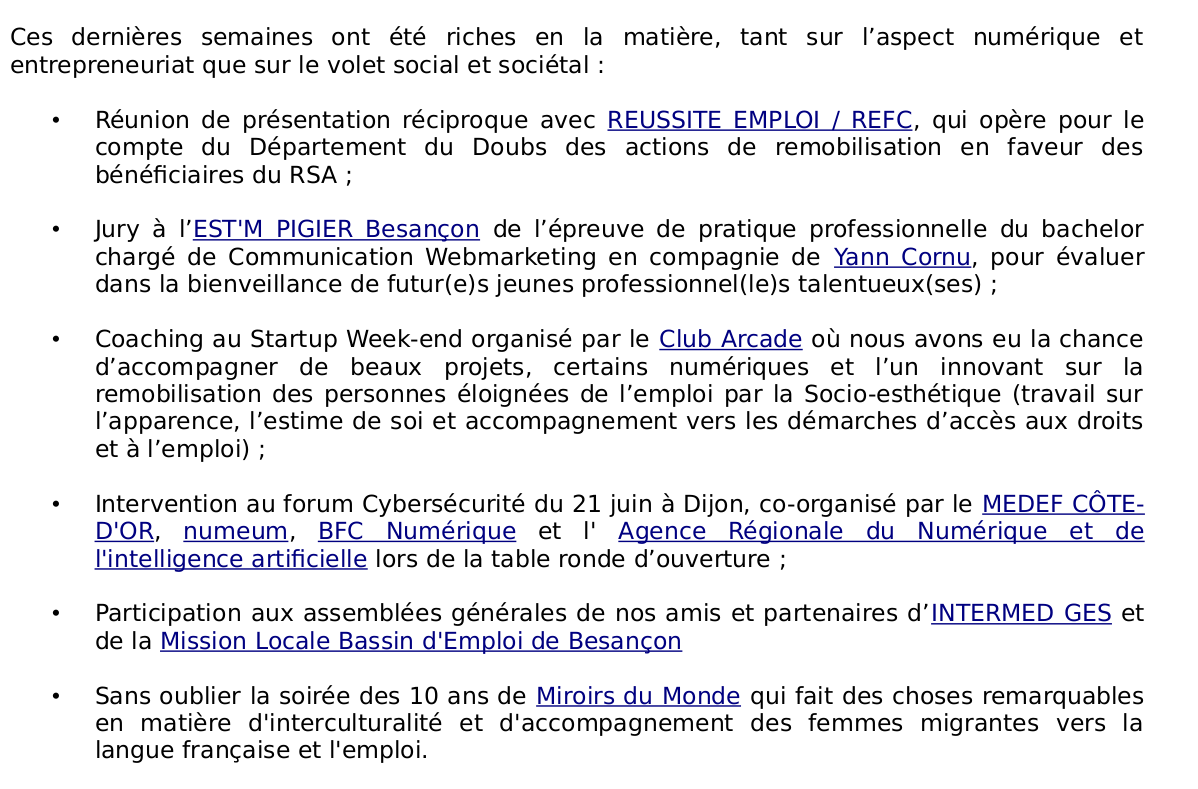 Ces dernières semaines ont été riches en la matière, tant sur l'aspect numérique et entrepreneuriat que sur le volet social et sociétal :

• Réunion de présentation réciproque avec REUSSITE EMPLOI / REFC, qui opère pour le compte du Département du Doubs des actions de remobilisation en faveur des bénéficiaires du RSA ;

• Jury à l'EST'M PIGIER Besançon de l'épreuve de pratique professionnelle du bachelor chargé de Communication Webmarketing en compagnie de Yann Cornu, pour évaluer dans la bienveillance de futur(e)s jeunes professionnel(le)s talentueux(ses) ;

• Coaching au Startup Week-end organisé par le Club Arcade où nous avons eu la chance d'accompagner de beaux projets, certains numériques et l'un innovant sur la remobilisation des personnes éloignées de l'emploi par la Socio-esthétique (travail sur l'apparence, l'estime de soi et accompagnement vers les démarches d'accès aux droits et à l'emploi) ;

• Intervention au forum Cybersécurité du 21 juin à Dijon, co-organisé par le MEDEF CÔTE-D'OR, numeum, BFC Numérique et l' Agence Régionale du Numérique et de l'intelligence artificielle lors de la table ronde d'ouverture ;

• Participation aux assemblées générales de nos amis et partenaires d'INTERMED GES et de la Mission Locale Bassin d'Emploi de Besançon

• Sans oublier la soirée des 10 ans de Miroirs du Monde qui fait des choses remarquables en matière d'interculturalité et d'accompagnement des femmes migrantes vers la langue française et l'emploi.